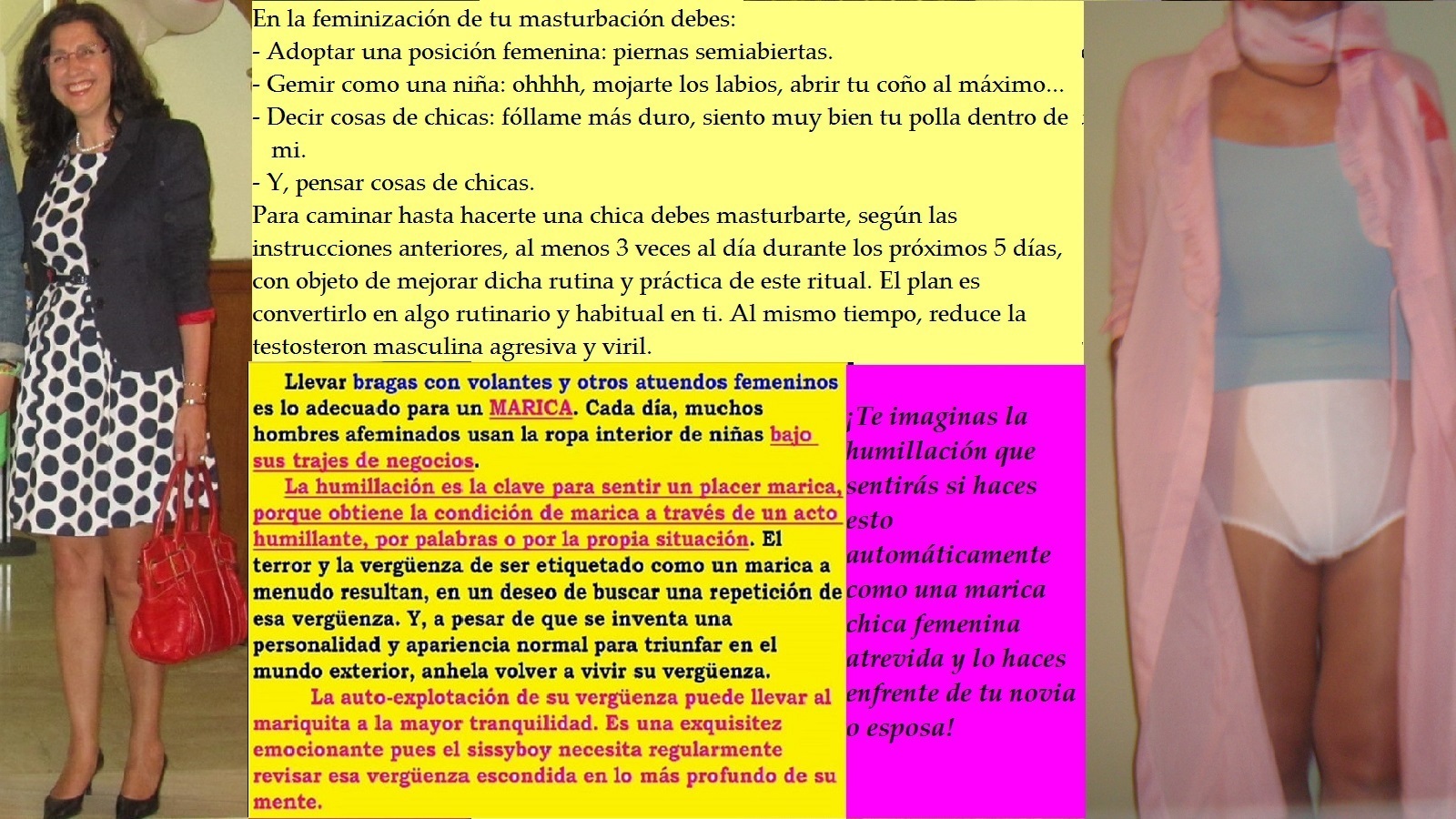 En la feminización de tu masturbación debes:
- Adoptar una posición femenina: piernas semiabiertas.
- Gemir como una niña: ohhhh, mojarte los labios, abrir tu coño al máximo...
- Decir cosas de chicas: fóllame más duro, siento muy bien tu polla dentro de mi.
- Y, pensar cosas de chicas.
Para caminar hasta hacerte una chica debes masturbarte, según las instrucciones anteriores, al menos 3 veces al día durante los próximos 5 días, con objeto de mejorar dicha rutina y práctica de este ritual. El plan es convertirlo en algo rutinario y habitual en ti. Al mismo tiempo, reduce la testosteron masculina agresiva y viril.

Llevar bragas con volantes y otros atuendos femeninos es lo adecuado para un MARICA. Cada día, muchos hombres afeminados usan la ropa interior de niñas bajo sus trajes de negocios.
La humillación es la clave para sentir un placer marica, porque obtiene la condición de marica a través de un acto humillante, por palabras o por la propia situación. El terror y la vergüenza de ser etiquetado como un marica a menudo resultan, en un deseo de buscar una repetición de esa vergüenza. Y, a pesar de que se inventa una personalidad y apariencia normal para triunfar en el mundo exterior, anhela volver a vivir su vergüenza.
La auto-explotación de su vergüenza puede llevar al mariquita a la mayor tranquilidad. Es una exquisitez emocionante pues el sissyboy necesita regularmente revisar esa vergüenza escondida en lo más profundo de su mente.

¡Te imaginas la humillación que sentirás si haces esto automáticamente como una marica chica femenina atrevida y lo haces enfrente de tu novia o esposa!